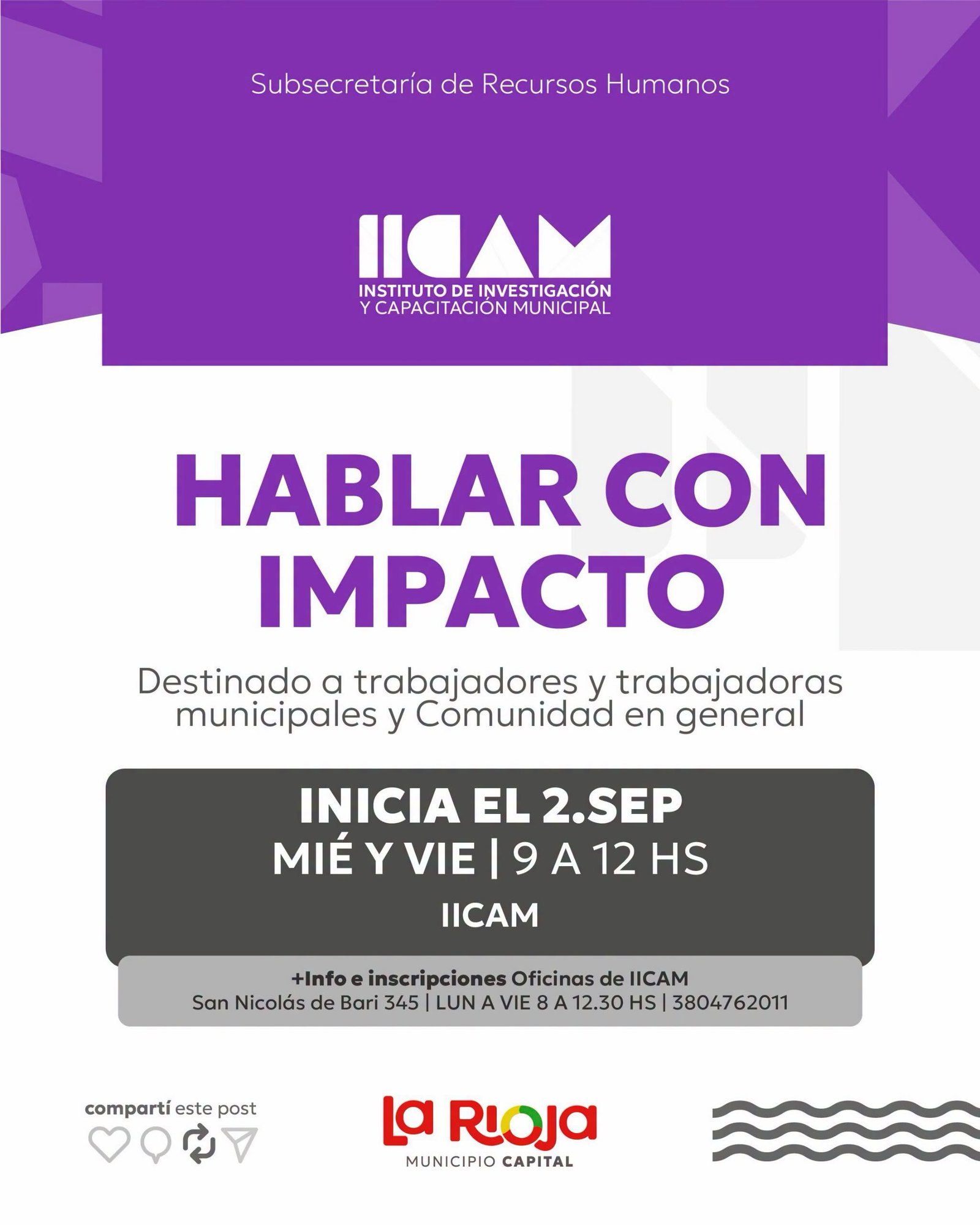 Subsecretaría de Recursos Humanos

IICAM
INSTITUTO DE INVESTIGACIÓN
Y CAPACITACIÓN MUNICIPAL

HABLAR CON IMPACTO

Destinado a trabajadores y trabajadoras municipales y Comunidad en general

INICIA EL 2.SEP
MIÉ Y VIE | 9 A 12 HS
IICAM

+Info e inscripciones Oficinas de IICAM
San Nicolás de Bari 345 | LUN A VIE 8 A 12.30 HS | 3804762011

compartí este post

La Rioja
MUNICIPIO CAPITAL